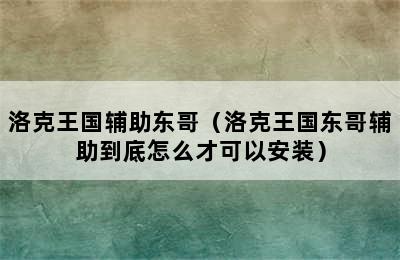 洛克王国辅助东哥（洛克王国东哥辅助到底怎么才可以安装）